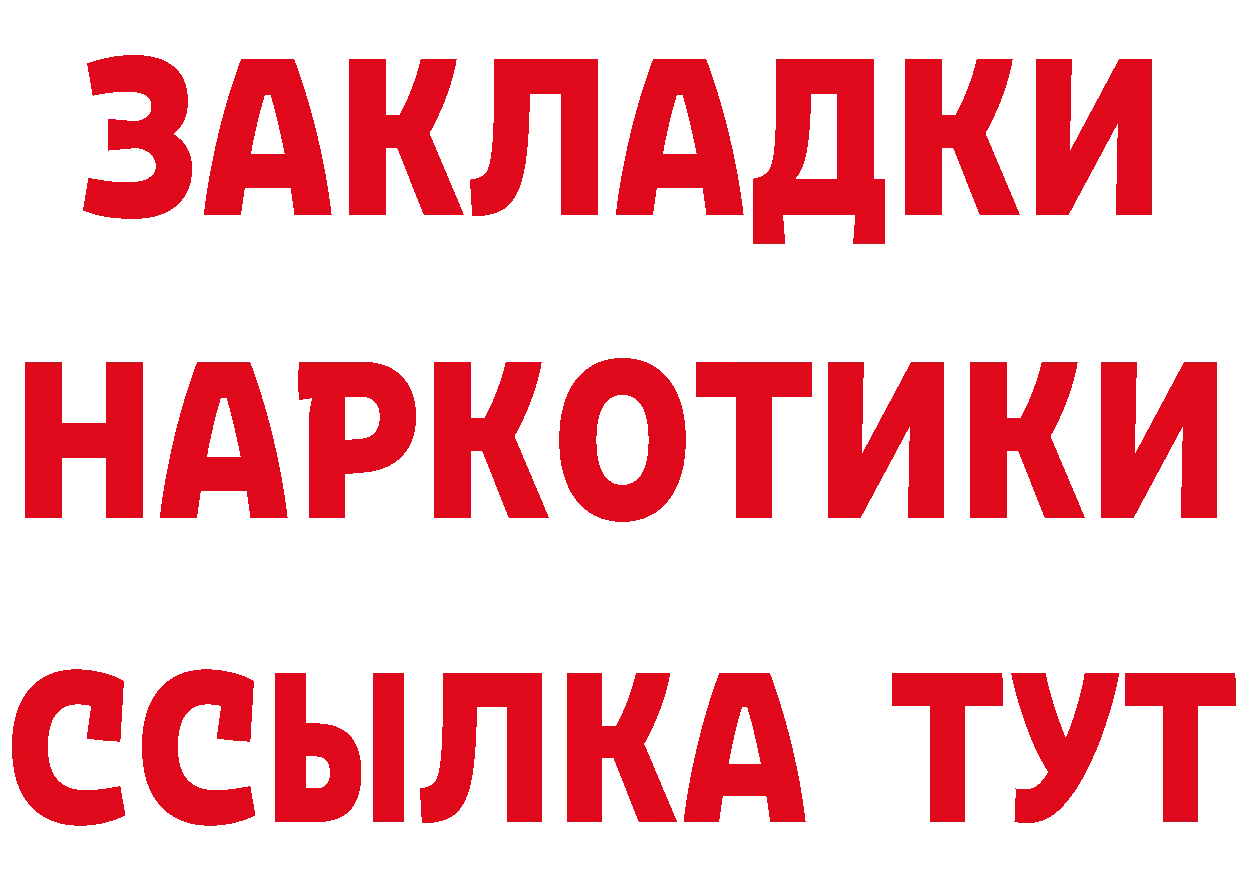 ЗАКЛАДКИ
НАРКОТИКИ
ССЫЛКА ТУТ